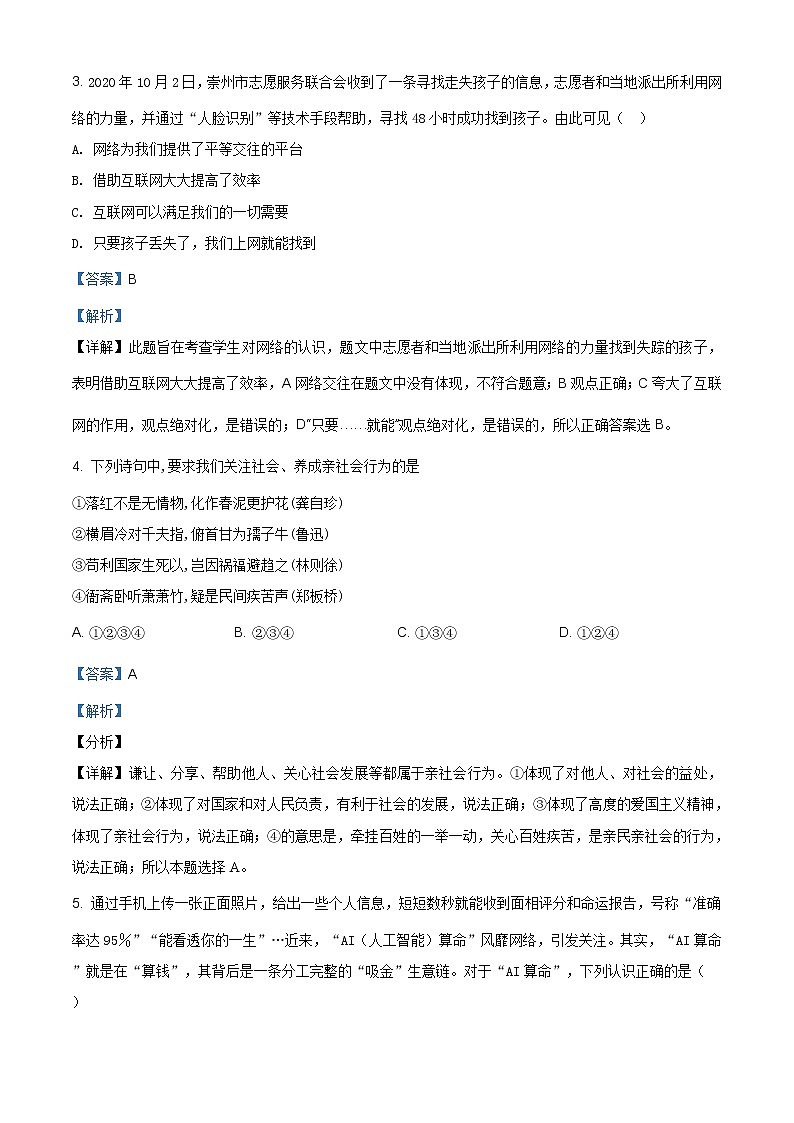 3. 2020年10月2日，崇州市志愿服务联合会收到了一条寻找走失孩子的信息，志愿者和当地派出所利用网络的力量，并通过“人脸识别”等技术手段帮助，寻找48小时成功找到孩子。由此可见（　）

A. 网络为我们提供了平等交往的平台

B. 借助互联网大大提高了效率

C. 互联网可以满足我们的一切需要

D. 只要孩子丢失了，我们上网就能找到

【答案】B

【解析】

【详解】此题旨在考查学生对网络的认识，题文中志愿者和当地派出所利用网络的力量找到失踪的孩子，表明借助互联网大大提高了效率，A网络交往在题文中没有体现，不符合题意；B观点正确；C夸大了互联网的作用，观点绝对化，是错误的；D“只要……就能”观点绝对化，是错误的，所以正确答案选B。

4. 下列诗句中，要求我们关注社会、养成亲社会行为的是

①落红不是无情物，化作春泥更护花（龚自珍）

②横眉冷对千夫指，俯首甘为孺子牛（鲁迅）

③苟利国家生死以，岂因祸福避趋之（林则徐）

④衙斋卧听萧萧竹，疑是民间疾苦声（郑板桥）

A. ①②③④　　B. ②③④　　C. ①③④　　D. ①②④

【答案】A

【解析】

【分析】

【详解】谦让、分享、帮助他人、关心社会发展等都属于亲社会行为。①体现了对他人、对社会的益处，说法正确；②体现了对国家和对人民负责，有利于社会的发展，说法正确；③体现了高度的爱国主义精神，体现了亲社会行为，说法正确；④的意思是，牵挂百姓的一举一动，关心百姓疾苦，是亲民亲社会的行为，说法正确；所以本题选择A。

5. 通过手机上传一张正面照片，给出一些个人信息，短短数秒就能收到面相评分和命运报告，号称“准确率达95%”“能看透你的一生”…近来，“AI（人工智能）算命”风靡网络，引发关注。其实，“AI算命”就是在“算钱”，其背后是一条分工完整的“吸金”生意链。对于“AI算命”，下列认识正确的是（　）